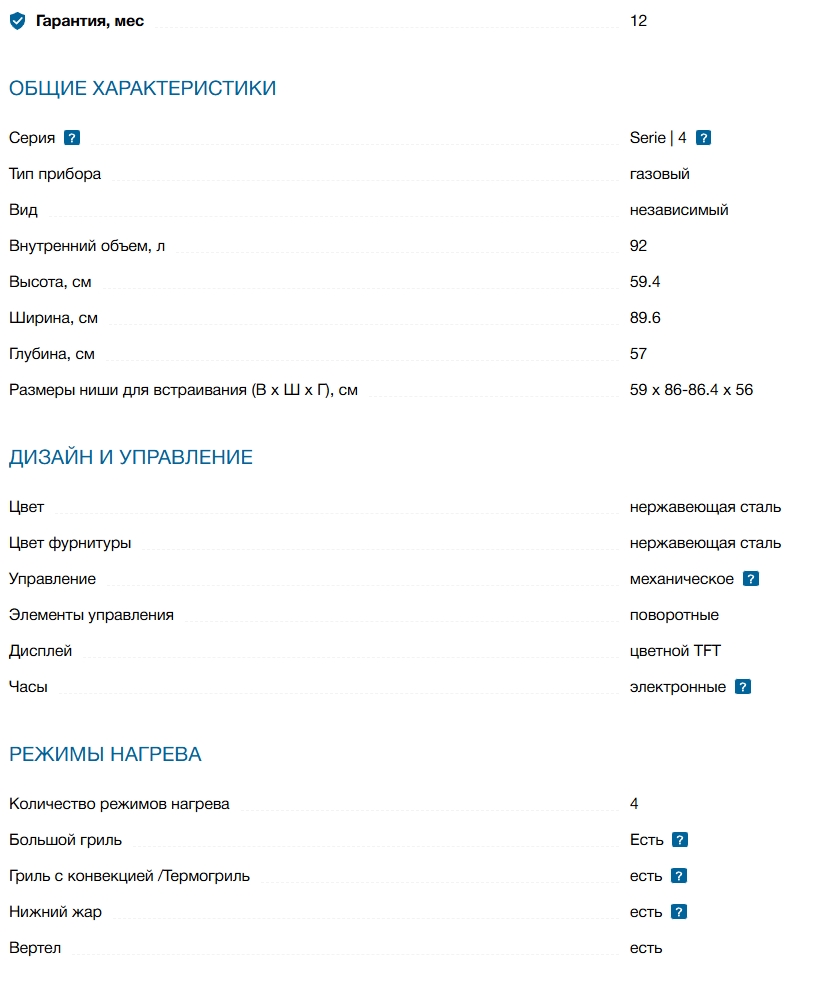 Гарантия, мес 12

ОБЩИЕ ХАРАКТЕРИСТИКИ

Серия ? Serie | 4 ?

Тип прибора газовый

Вид независимый

Внутренний объем, л 92

Высота, см 59.4

Ширина, см 89.6

Глубина, см 57

Размеры ниши для встраивания (В х Ш х Г), см 59 x 86-86.4 x 56

ДИЗАЙН И УПРАВЛЕНИЕ

Цвет нержавеющая сталь

Цвет фурнитуры нержавеющая сталь

Управление механическое ?

Элементы управления поворотные

Дисплей цветной TFT

Часы электронные ?

РЕЖИМЫ НАГРЕВА

Количество режимов нагрева 4

Большой гриль Есть ?

Гриль с конвекцией /Термогриль есть ?

Нижний жар есть ?

Вертел есть